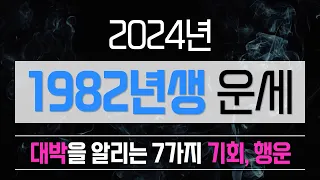 2024년

1982년생 운세

대박을 알리는 7가지 기회, 행운